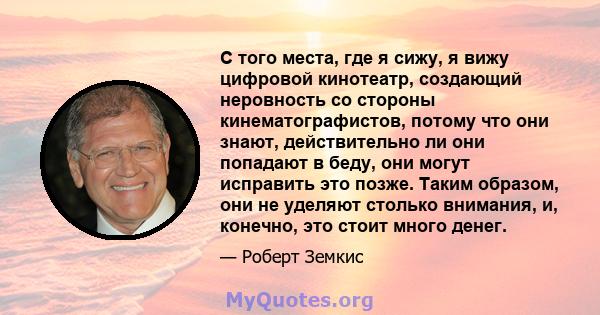 С того места, где я сижу, я вижу цифровой кинотеатр, создающий неровность со стороны кинематографистов, потому что они знают, действительно ли они попадают в беду, они могут исправить это позже. Таким образом, они не уделяют столько внимания, и, конечно, это стоит много денег.

— Роберт Земкис

MyQuotes.org